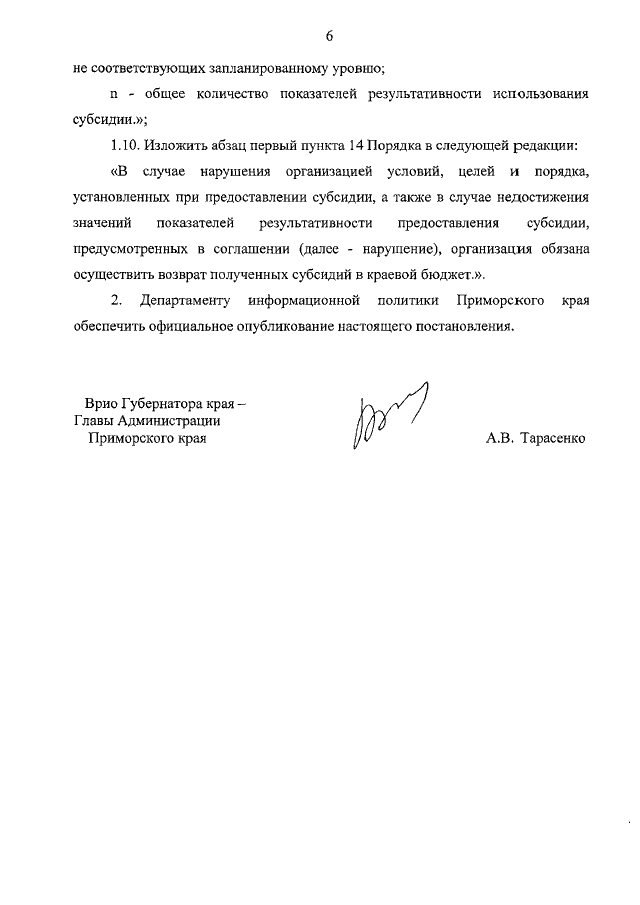 6

не соответствующих запланированному уровню;

n - общее количество показателей результативности использования субсидии.»;

1.10. Изложить абзац первый пункта 14 Порядка в следующей редакции:

«В случае нарушения организацией условий, целей и порядка, установленных при предоставлении субсидии, а также в случае недостижения значений показателей результативности предоставления субсидии, предусмотренных в соглашении (далее - нарушение), организация обязана осуществить возврат полученных субсидий в краевой бюджет.».

2. Департаменту информационной политики Приморского края обеспечить официальное опубликование настоящего постановления.

Врио Губернатора края –
Главы Администрации
Приморского края

А.В. Тарасенко